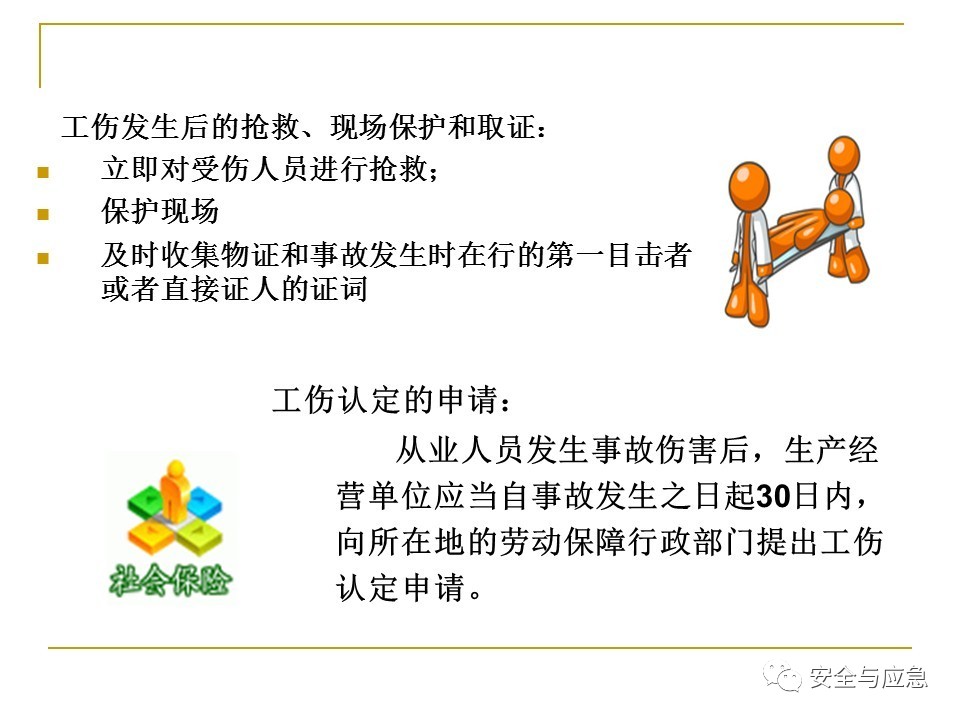 工伤发生后的抢救、现场保护和取证：

• 立即对受伤人员进行抢救；
• 保护现场
• 及时收集物证和事故发生时在行的第一目击者或者直接证人的证词

工伤认定的申请：

从业人员发生事故伤害后，生产经营单位应当自事故发生之日起30日内，向所在地的劳动保障行政部门提出工伤认定申请。

社会保险

安全与应急